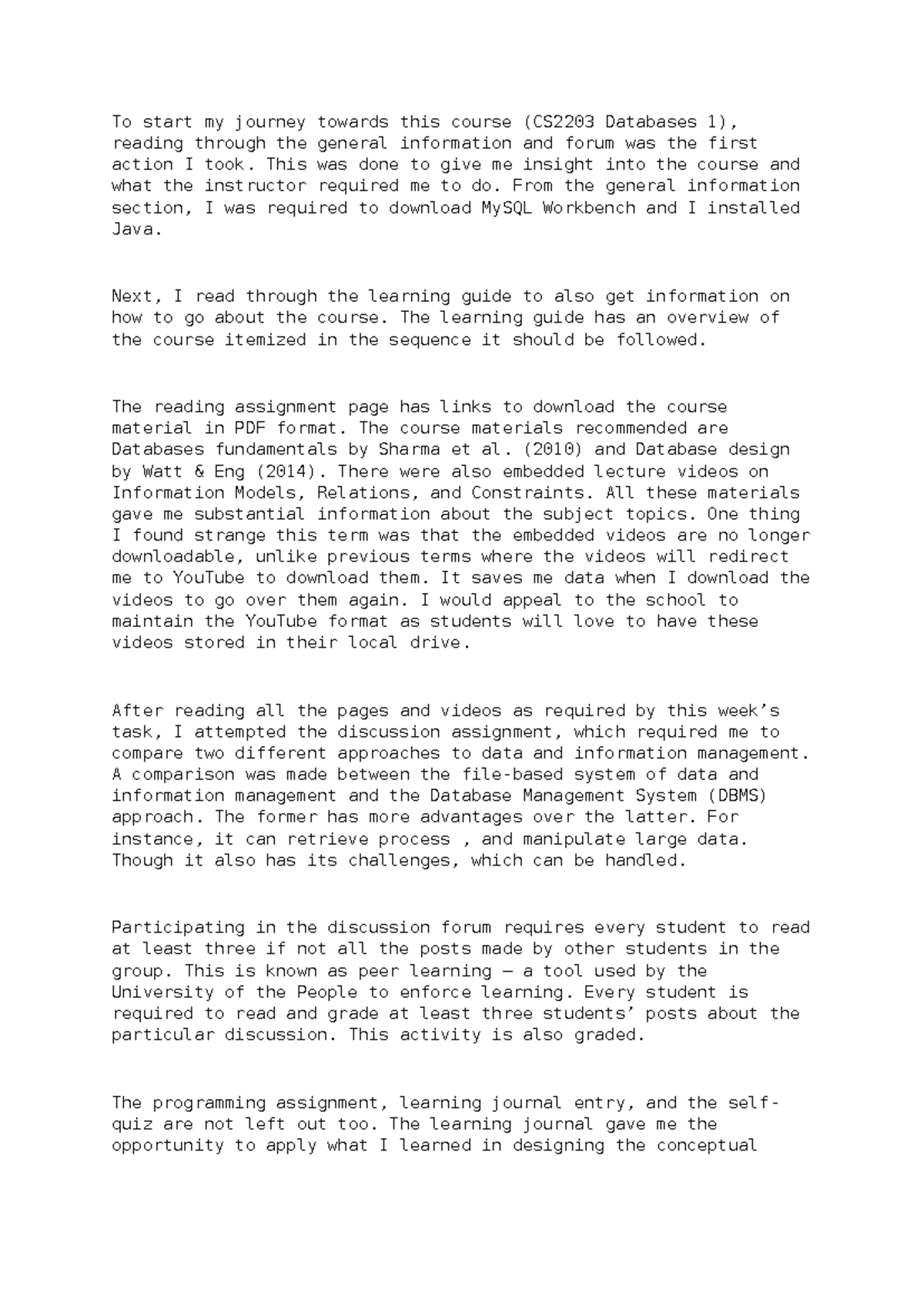 To start my journey towards this course (CS2203 Databases 1), reading through the general information and forum was the first action I took. This was done to give me insight into the course and what the instructor required me to do. From the general information section, I was required to download MySQL Workbench and I installed Java.

Next, I read through the learning guide to also get information on how to go about the course. The learning guide has an overview of the course itemized in the sequence it should be followed.

The reading assignment page has links to download the course material in PDF format. The course materials recommended are Databases fundamentals by Sharma et al. (2010) and Database design by Watt & Eng (2014). There were also embedded lecture videos on Information Models, Relations, and Constraints. All these materials gave me substantial information about the subject topics. One thing I found strange this term was that the embedded videos are no longer downloadable, unlike previous terms where the videos will redirect me to YouTube to download them. It saves me data when I download the videos to go over them again. I would appeal to the school to maintain the YouTube format as students will love to have these videos stored in their local drive.

After reading all the pages and videos as required by this week's task, I attempted the discussion assignment, which required me to compare two different approaches to data and information management. A comparison was made between the file-based system of data and information management and the Database Management System (DBMS) approach. The former has more advantages over the latter. For instance, it can retrieve process , and manipulate large data. Though it also has its challenges, which can be handled.

Participating in the discussion forum requires every student to read at least three if not all the posts made by other students in the group. This is known as peer learning – a tool used by the University of the People to enforce learning. Every student is required to read and grade at least three students' posts about the particular discussion. This activity is also graded.

The programming assignment, learning journal entry, and the self-quiz are not left out too. The learning journal gave me the opportunity to apply what I learned in designing the conceptual